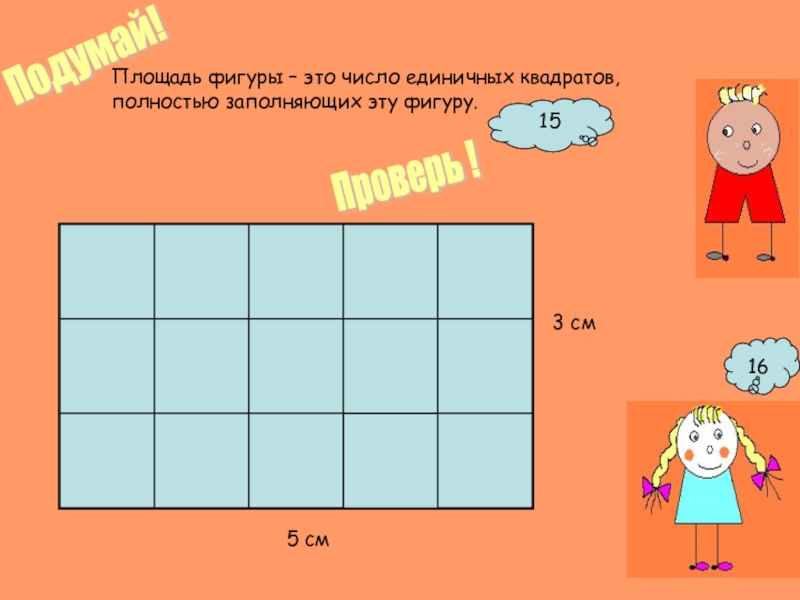 Подумай!

Площадь фигуры – это число единичных квадратов, полностью заполняющих эту фигуру.

15

Проверь !

3 см

16

5 см